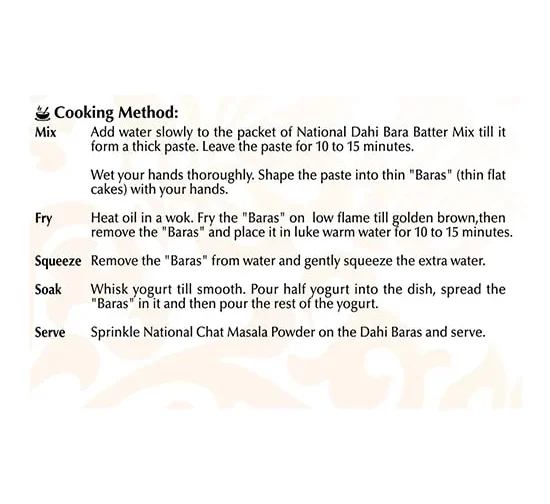 Cooking Method:

Mix Add water slowly to the packet of National Dahi Bara Batter Mix till it form a thick paste. Leave the paste for 10 to 15 minutes.

Wet your hands thoroughly. Shape the paste into thin "Baras" (thin flat cakes) with your hands.

Fry Heat oil in a wok. Fry the "Baras" on low flame till golden brown,then remove the "Baras" and place it in luke warm water for 10 to 15 minutes.

Squeeze Remove the "Baras" from water and gently squeeze the extra water.

Soak Whisk yogurt till smooth. Pour half yogurt into the dish, spread the "Baras" in it and then pour the rest of the yogurt.

Serve Sprinkle National Chat Masala Powder on the Dahi Baras and serve.